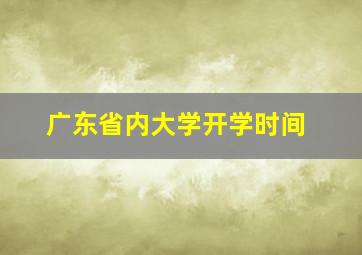 广东省内大学开学时间